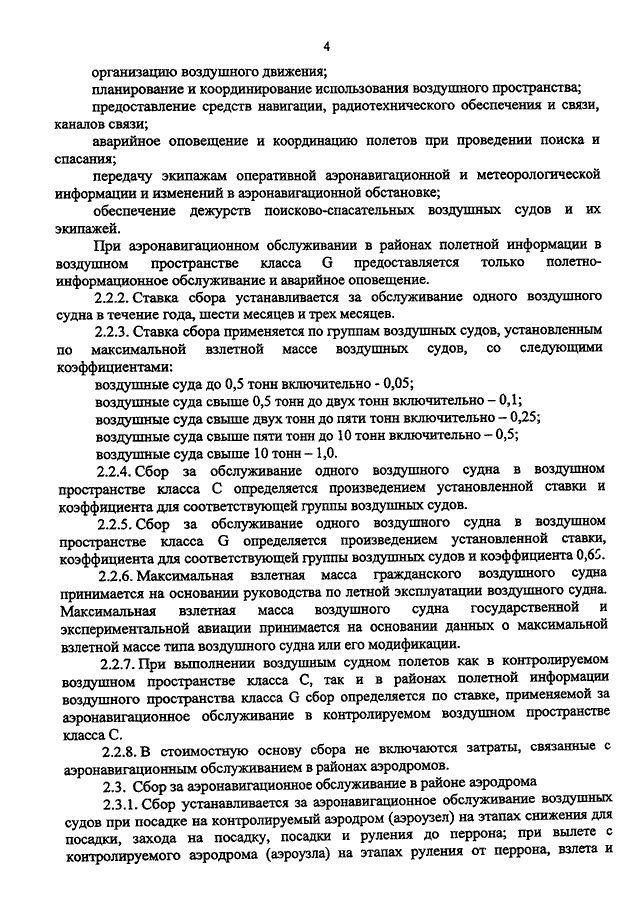 4

организацию воздушного движения;

планирование и координирование использования воздушного пространства;

предоставление средств навигации, радиотехнического обеспечения и связи, каналов связи;

аварийное оповещение и координацию полетов при проведении поиска и спасания;

передачу экипажам оперативной аэронавигационной и метеорологической информации и изменений в аэронавигационной обстановке;

обеспечение дежурств поисково-спасательных воздушных судов и их экипажей.

При аэронавигационном обслуживании в районах полетной информации в воздушном пространстве класса G предоставляется только полетно-информационное обслуживание и аварийное оповещение.

2.2.2. Ставка сбора устанавливается за обслуживание одного воздушного судна в течение года, шести месяцев и трех месяцев.

2.2.3. Ставка сбора применяется по группам воздушных судов, установленным по максимальной взлетной массе воздушных судов, со следующими коэффициентами:

воздушные суда до 0,5 тонн включительно - 0,05;

воздушные суда свыше 0,5 тонн до двух тонн включительно – 0,1;

воздушные суда свыше двух тонн до пяти тонн включительно – 0,25;

воздушные суда свыше пяти тонн до 10 тонн включительно – 0,5;

воздушные суда свыше 10 тонн – 1,0.

2.2.4. Сбор за обслуживание одного воздушного судна в воздушном пространстве класса С определяется произведением установленной ставки и коэффициента для соответствующей группы воздушных судов.

2.2.5. Сбор за обслуживание одного воздушного судна в воздушном пространстве класса G определяется произведением установленной ставки, коэффициента для соответствующей группы воздушных судов и коэффициента 0,65.

2.2.6. Максимальная взлетная масса гражданского воздушного судна принимается на основании руководства по летной эксплуатации воздушного судна. Максимальная взлетная масса воздушного судна государственной и экспериментальной авиации принимается на основании данных о максимальной взлетной массе типа воздушного судна или его модификации.

2.2.7. При выполнении воздушным судном полетов как в контролируемом воздушном пространстве класса С, так и в районах полетной информации воздушного пространства класса G сбор определяется по ставке, применяемой за аэронавигационное обслуживание в контролируемом воздушном пространстве класса С.

2.2.8. В стоимостную основу сбора не включаются затраты, связанные с аэронавигационным обслуживанием в районах аэродромов.

2.3. Сбор за аэронавигационное обслуживание в районе аэродрома

2.3.1. Сбор устанавливается за аэронавигационное обслуживание воздушных судов при посадке на контролируемый аэродром (аэроузел) на этапах снижения для посадки, захода на посадку, посадки и руления до перрона; при вылете с контролируемого аэродрома (аэроузла) на этапах руления от перрона, взлета и